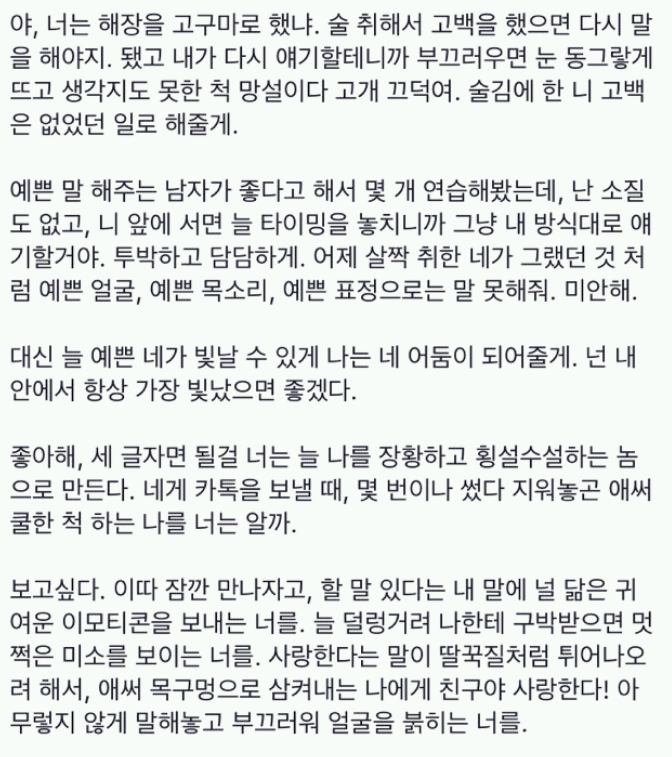 야, 너는 해장을 고구마로 했냐. 술 취해서 고백을 했으면 다시 말을 해야지. 됐고 내가 다시 얘기할테니까 부끄러우면 눈 동그랗게 뜨고 생각지도 못한 척 망설이다 고개 끄덕여. 술김에 한 니 고백은 없었던 일로 해줄게.

예쁜 말 해주는 남자가 좋다고 해서 몇 개 연습해봤는데, 난 소질도 없고, 니 앞에 서면 늘 타이밍을 놓치니까 그냥 내 방식대로 얘기할거야. 투박하고 담담하게. 어제 살짝 취한 네가 그랬던 것 처럼 예쁜 얼굴, 예쁜 목소리, 예쁜 표정으로는 말 못해줘. 미안해.

대신 늘 예쁜 네가 빛날 수 있게 나는 네 어둠이 되어줄게. 넌 내 안에서 항상 가장 빛났으면 좋겠다.

좋아해, 세 글자면 될걸 너는 늘 나를 장황하고 횡설수설하는 놈으로 만든다. 네게 카톡을 보낼 때, 몇 번이나 썼다 지워놓곤 애써 쿨한 척 하는 나를 너는 알까.

보고싶다. 이따 잠깐 만나자고, 할 말 있다는 내 말에 널 닮은 귀여운 이모티콘을 보내는 너를. 늘 덜렁거려 나한테 구박받으면 멋쩍은 미소를 보이는 너를. 사랑한다는 말이 딸꾹질처럼 튀어나오려 해서, 애써 목구멍으로 삼켜내는 나에게 친구야 사랑한다! 아무렇지 않게 말해놓고 부끄러워 얼굴을 붉히는 너를.